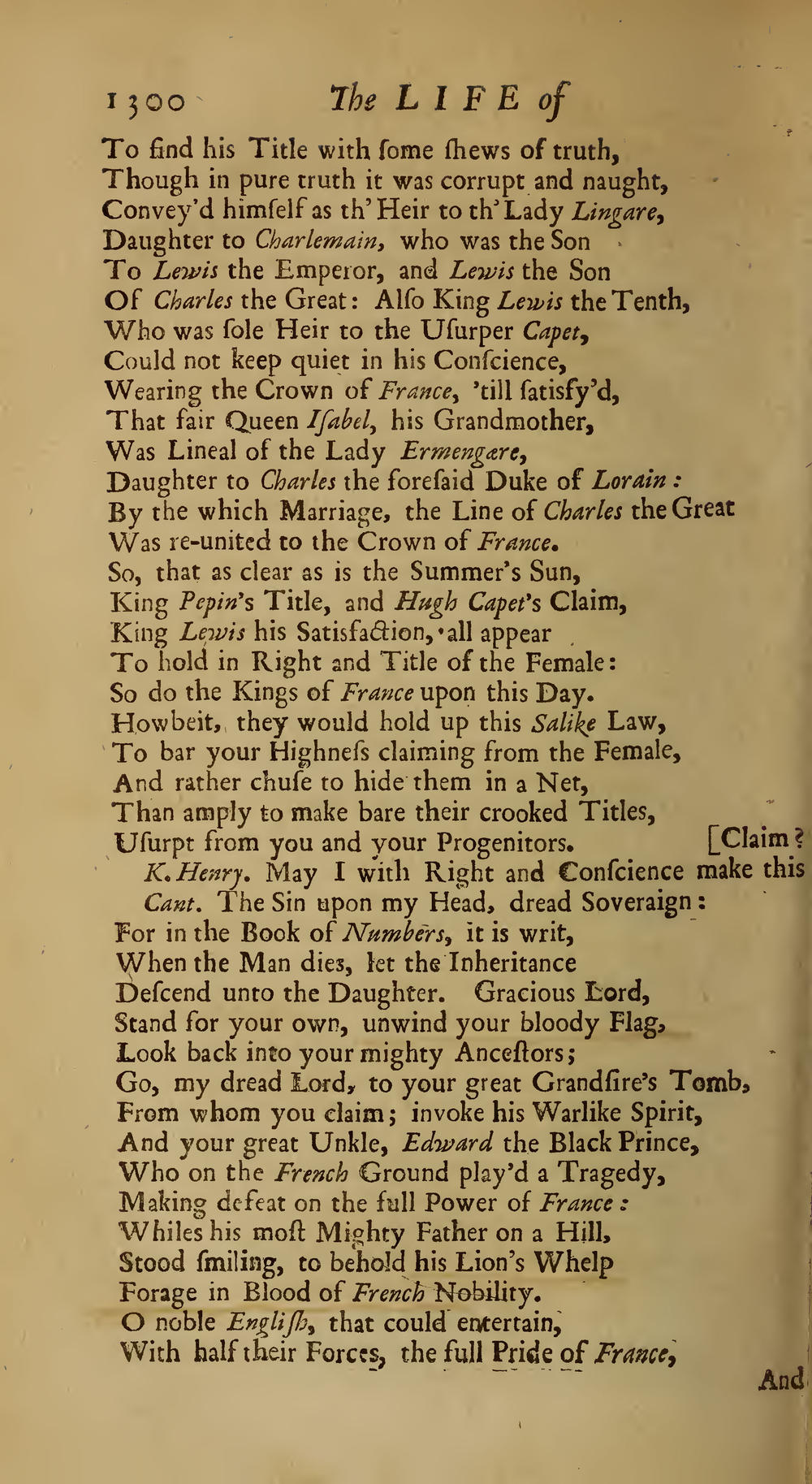 1300 The LIFE of

To find his Title with ſome ſhews of truth,
Though in pure truth it was corrupt and naught,
Convey'd himſelf as th' Heir to th' Lady Lingare,
Daughter to Charlemain, who was the Son
To Lewis the Emperor, and Lewis the Son
Of Charles the Great: Alſo King Lewis the Tenth,
Who was ſole Heir to the Uſurper Capet,
Could not keep quiet in his Conſcience,
Wearing the Crown of France, 'till ſatisfy'd,
That fair Queen Iſabel, his Grandmother,
Was Lineal of the Lady Ermengare,
Daughter to Charles the foreſaid Duke of Lorain:
By the which Marriage, the Line of Charles the Great
Was re-united to the Crown of France.
So, that as clear as is the Summer's Sun,
King Pepin's Title, and Hugh Capet's Claim,
King Lewis his Satisfaction, all appear
To hold in Right and Title of the Female:
So do the Kings of France upon this Day.
Howbeit, they would hold up this Salike Law,
To bar your Highneſs claiming from the Female,
And rather chuſe to hide them in a Net,
Than amply to make bare their crooked Titles,
Uſurpt from you and your Progenitors. [Claim?
K. Henry. May I with Right and Conſcience make this
Cant. The Sin upon my Head, dread Soveraign:
For in the Book of Numbers, it is writ,
When the Man dies, let the Inheritance
Deſcend unto the Daughter. Gracious Lord,
Stand for your own, unwind your bloody Flag,
Look back into your mighty Anceſtors;
Go, my dread Lord, to your great Grandſire's Tomb,
From whom you claim; invoke his Warlike Spirit,
And your great Unkle, Edward the Black Prince,
Who on the French Ground play'd a Tragedy,
Making defeat on the full Power of France:
Whiles his moſt Mighty Father on a Hill,
Stood ſmiling, to behold his Lion's Whelp
Forage in Blood of French Nobility.
O noble Engliſh, that could entertain,
With half their Forces, the full Pride of France,
And